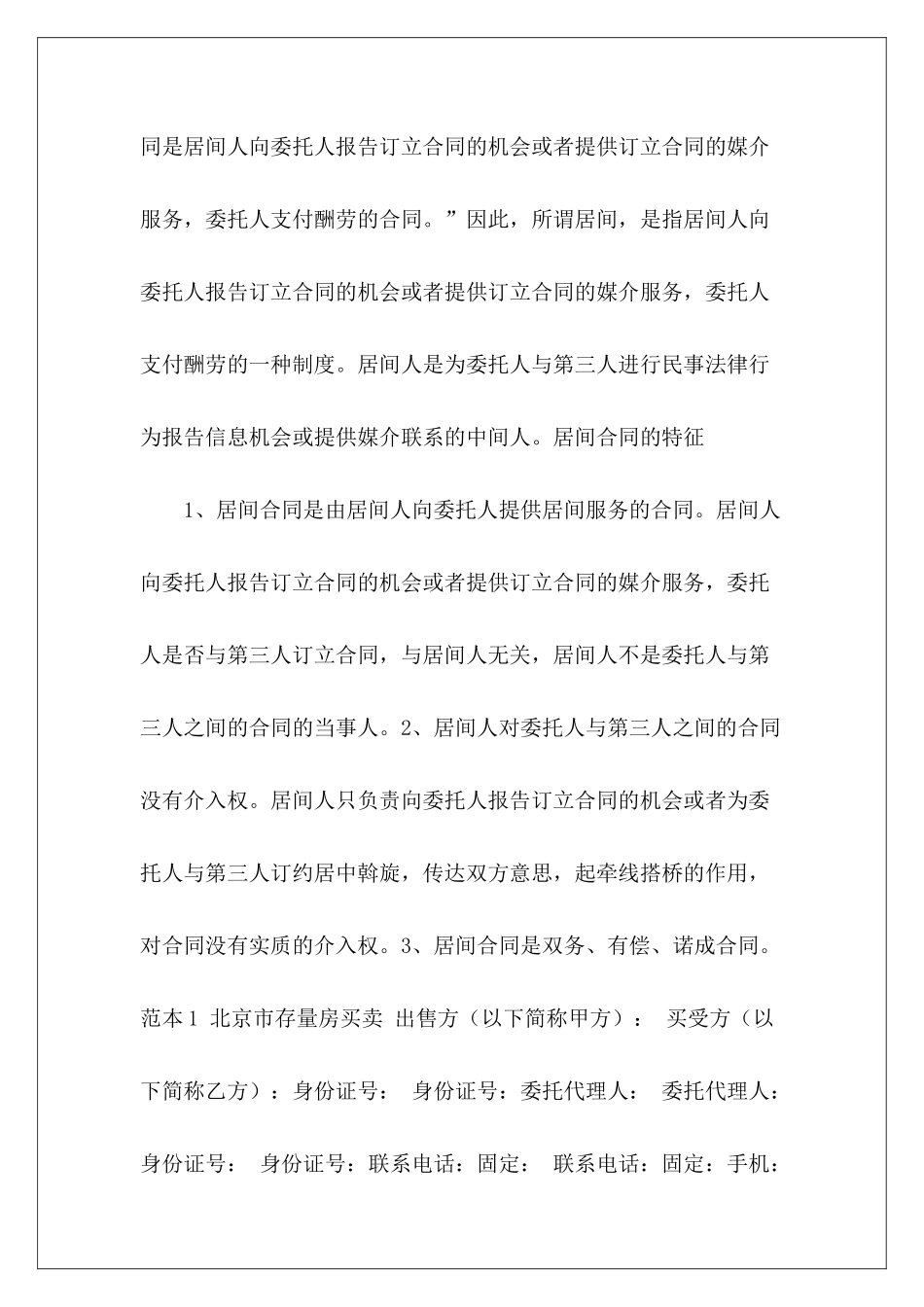 同是居间人向委托人报告订立合同的机会或者提供订立合同的媒介服务，委托人支付酬劳的合同。”因此，所谓居间，是指居间人向委托人报告订立合同的机会或者提供订立合同的媒介服务，委托人支付酬劳的一种制度。居间人是为委托人与第三人进行民事法律行为报告信息机会或提供媒介联系的中间人。居间合同的特征

1、居间合同是由居间人向委托人提供居间服务的合同。居间人向委托人报告订立合同的机会或者提供订立合同的媒介服务，委托人是否与第三人订立合同，与居间人无关，居间人不是委托人与第三人之间的合同的当事人。2、居间人对委托人与第三人之间的合同没有介入权。居间人只负责向委托人报告订立合同的机会或者为委托人与第三人订约居中斡旋，传达双方意思，起牵线搭桥的作用，对合同没有实质的介入权。3、居间合同是双务、有偿、诺成合同。范本1 北京市存量房买卖 出售方（以下简称甲方）： 买受方（以下简称乙方）：身份证号： 身份证号：委托代理人： 委托代理人：身份证号： 身份证号：联系电话：固定： 联系电话：固定：手机：